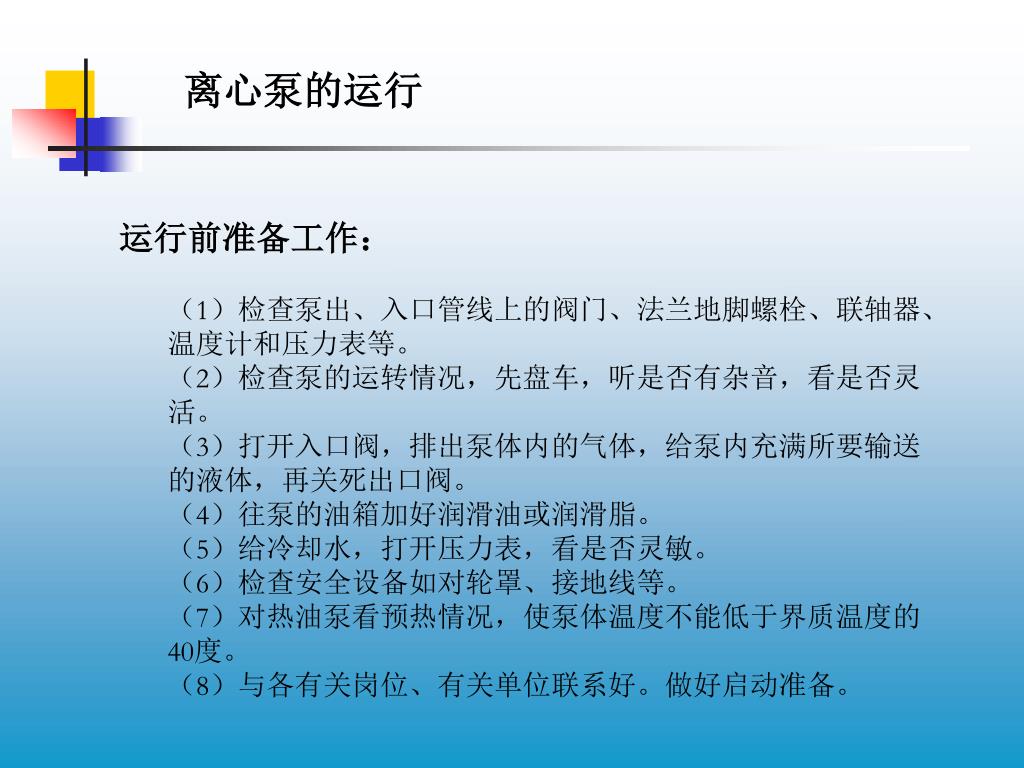 离心泵的运行

运行前准备工作：

（1）检查泵出、入口管线上的阀门、法兰地脚螺栓、联轴器、温度计和压力表等。
（2）检查泵的运转情况，先盘车，听是否有杂音，看是否灵活。
（3）打开入口阀，排出泵体内的气体，给泵内充满所要输送的液体，再关死出口阀。
（4）往泵的油箱加好润滑油或润滑脂。
（5）给冷却水，打开压力表，看是否灵敏。
（6）检查安全设备如对轮罩、接地线等。
（7）对热油泵看预热情况，使泵体温度不能低于界质温度的40度。
（8）与各有关岗位、有关单位联系好。做好启动准备。